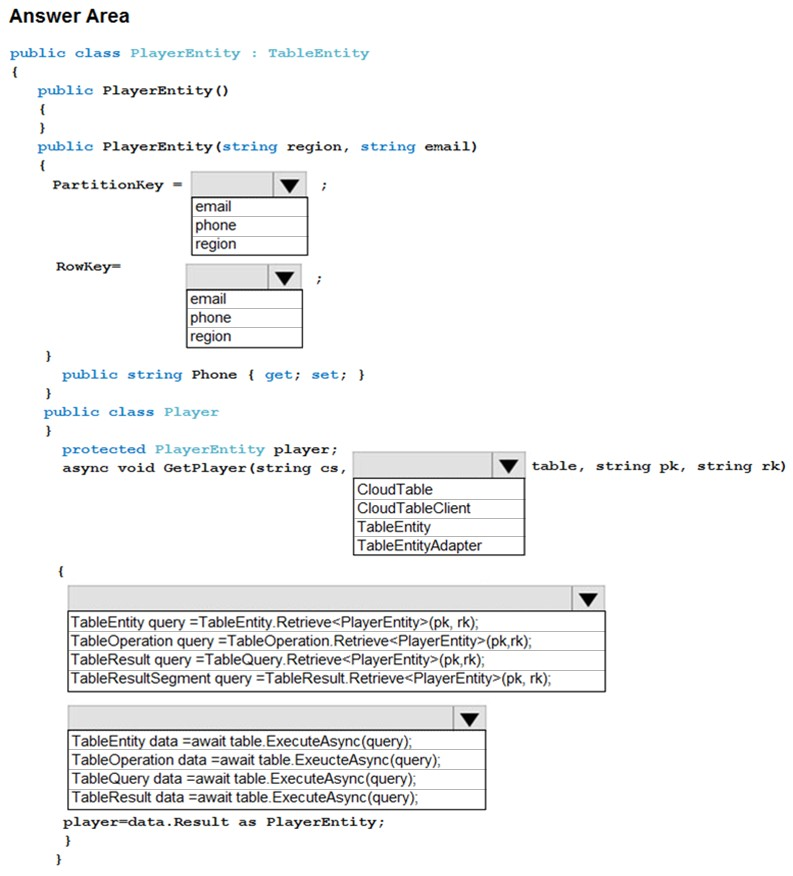 Answer Area

public class PlayerEntity : TableEntity
{
public PlayerEntity()
{
}
public PlayerEntity(string region, string email)
{
PartitionKey = ;

email
phone
region

RowKey= ;

email
phone
region

}
public string Phone { get; set; }
}
public class Player
}
protected PlayerEntity player;
async void GetPlayer(string cs, table, string pk, string rk)

CloudTable
CloudTableClient
TableEntity
TableEntityAdapter

{

TableEntity query =TableEntity.Retrieve<PlayerEntity>(pk, rk);
TableOperation query =TableOperation.Retrieve<PlayerEntity>(pk,rk);
TableResult query =TableQuery.Retrieve<PlayerEntity>(pk,rk);
TableResultSegment query =TableResult.Retrieve<PlayerEntity>(pk, rk);

TableEntity data =await table.ExecuteAsync(query);
TableOperation data =await table.ExeucteAsync(query);
TableQuery data =await table.ExecuteAsync(query);
TableResult data =await table.ExecuteAsync(query);

player=data.Result as PlayerEntity;
}
}